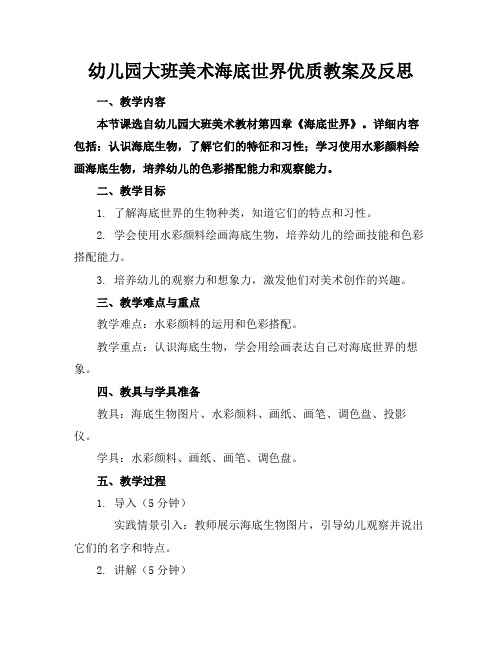 幼儿园大班美术海底世界优质教案及反思

一、教学内容

本节课选自幼儿园大班美术教材第四章《海底世界》。详细内容包括：认识海底生物，了解它们的特征和习性；学习使用水彩颜料绘画海底生物，培养幼儿的色彩搭配能力和观察能力。

二、教学目标

1. 了解海底世界的生物种类，知道它们的特点和习性。

2. 学会使用水彩颜料绘画海底生物，培养幼儿的绘画技能和色彩搭配能力。

3. 培养幼儿的观察力和想象力，激发他们对美术创作的兴趣。

三、教学难点与重点

教学难点：水彩颜料的运用和色彩搭配。

教学重点：认识海底生物，学会用绘画表达自己对海底世界的想象。

四、教具与学具准备

教具：海底生物图片、水彩颜料、画纸、画笔、调色盘、投影仪。

学具：水彩颜料、画纸、画笔、调色盘。

五、教学过程

1. 导入（5分钟）

实践情景引入：教师展示海底生物图片，引导幼儿观察并说出它们的名字和特点。

2. 讲解（5分钟）